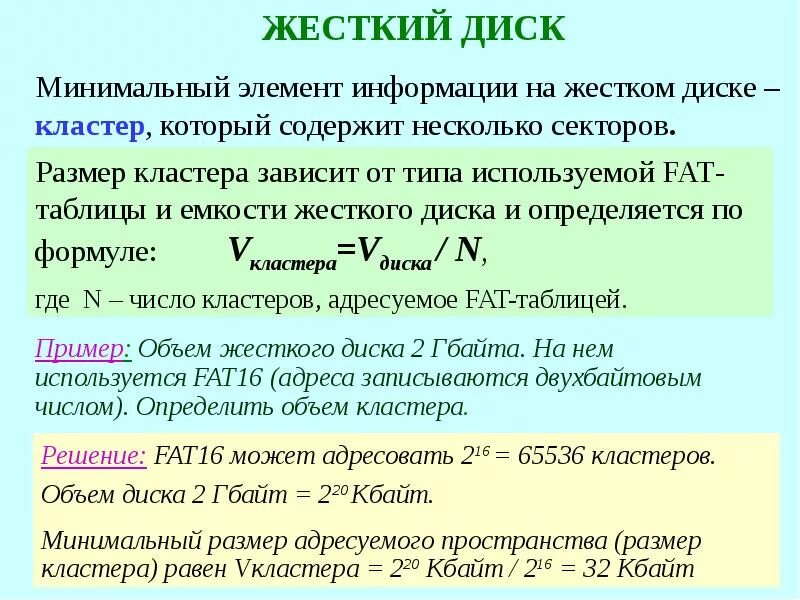 ЖЕСТКИЙ ДИСК

Минимальный элемент информации на жестком диске – кластер, который содержит несколько секторов.

Размер кластера зависит от типа используемой FAT-таблицы и емкости жесткого диска и определяется по формуле: $V_{кластера}=V_{диска}/N$,

где N – число кластеров, адресуемое FAT-таблицей.

Пример: Объем жесткого диска 2 Гбайта. На нем используется FAT16 (адреса записываются двухбайтовым числом). Определить объем кластера.

Решение: FAT16 может адресовать $2^{16}$ = 65536 кластеров.

Объем диска 2 Гбайт = $2^{20}$ Кбайт.

Минимальный размер адресуемого пространства (размер кластера) равен Vкластера = $2^{20}$ Кбайт / $2^{16}$ = 32 Кбайт